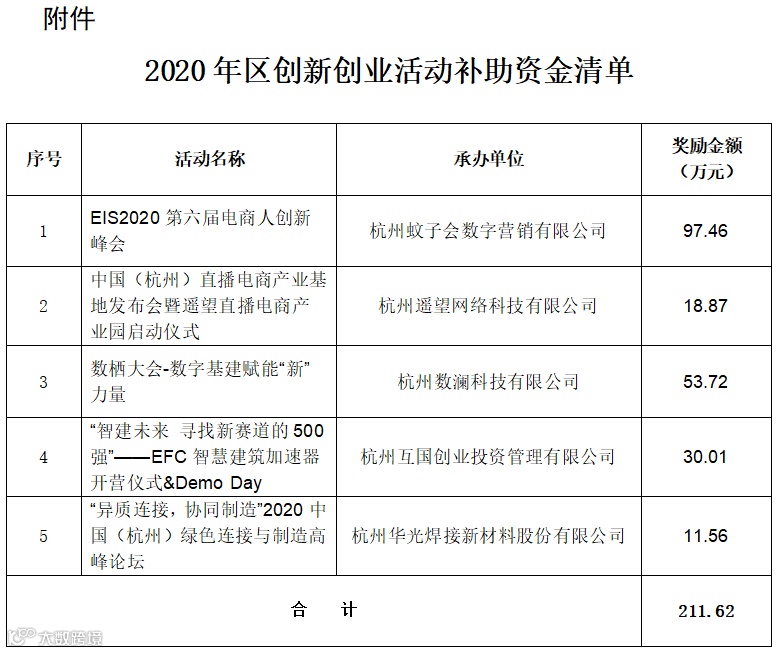 附件

2020年区创新创业活动补助资金清单

| 序号 | 活动名称 | 承办单位 | 奖励金额（万元） |
|---|---|---|---|
| 1 | EIS2020第六届电商人创新峰会 | 杭州蚊子会数字营销有限公司 | 97.46 |
| 2 | 中国（杭州）直播电商产业基地发布会暨遥望直播电商产业园启动仪式 | 杭州遥望网络科技有限公司 | 18.87 |
| 3 | 数栖大会-数字基建赋能“新”力量 | 杭州数澜科技有限公司 | 53.72 |
| 4 | “智建未来 寻找新赛道的500强”——EFC智慧建筑加速器开营仪式&Demo Day | 杭州互国创业投资管理有限公司 | 30.01 |
| 5 | “异质连接，协同制造”2020中国（杭州）绿色连接与制造高峰论坛 | 杭州华光焊接新材料股份有限公司 | 11.56 |
| 合 计 | | | 211.62 |

大数跨境